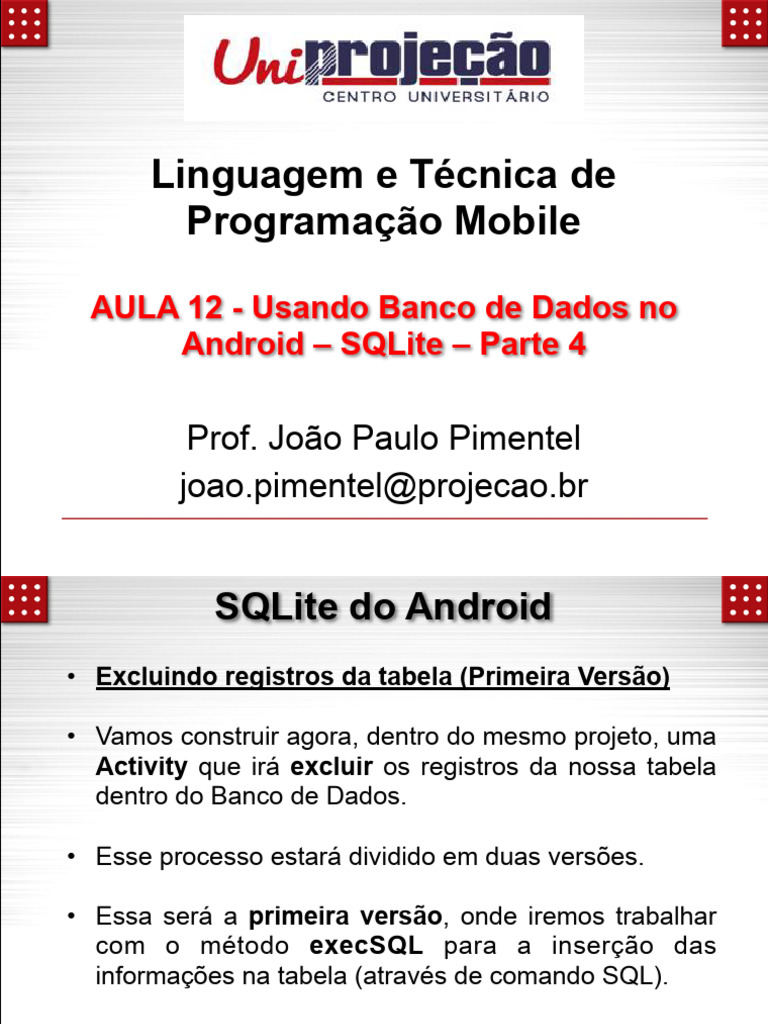 Uniprojeção
CENTRO UNIVERSITÁRIO

Linguagem e Técnica de Programação Mobile

AULA 12 - Usando Banco de Dados no Android – SQLite – Parte 4

Prof. João Paulo Pimentel
joao.pimentel@projecao.br

SQLite do Android

• Excluindo registros da tabela (Primeira Versão)

• Vamos construir agora, dentro do mesmo projeto, uma Activity que irá excluir os registros da nossa tabela dentro do Banco de Dados.

• Esse processo estará dividido em duas versões.

• Essa será a primeira versão, onde iremos trabalhar com o método execSQL para a inserção das informações na tabela (através de comando SQL).